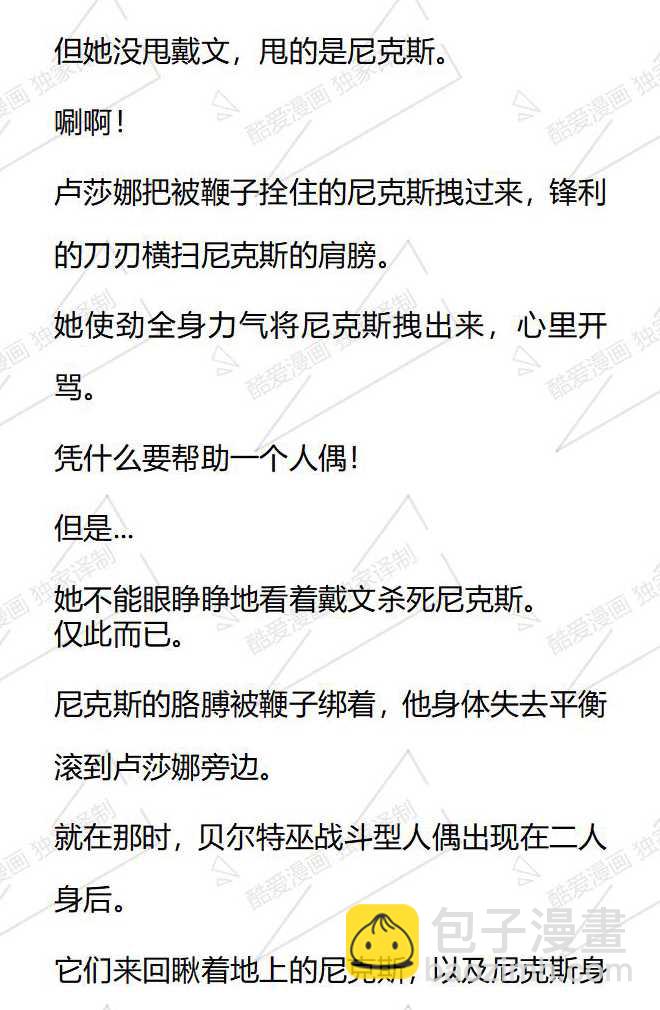 但她没甩戴文，甩的是尼克斯。

唰啊！

卢莎娜把被鞭子拴住的尼克斯拽过来，锋利的刀刃横扫尼克斯的肩膀。

她使劲全身力气将尼克斯拽出来，心里开骂。

凭什么要帮助一个人偶！

但是...

她不能眼睁睁地看着戴文杀死尼克斯。
仅此而已。

尼克斯的胳膊被鞭子绑着，他身体失去平衡滚到卢莎娜旁边。

就在那时，贝尔特巫战斗型人偶出现在二人身后。

它们来回瞅着地上的尼克斯，以及尼克斯身

酷爱漫画 独家译制

包子漫畫